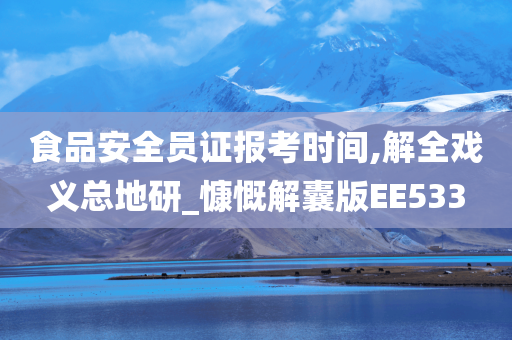 食品安全员证报考时间,解全戏义总地研_慷慨解囊版EE533